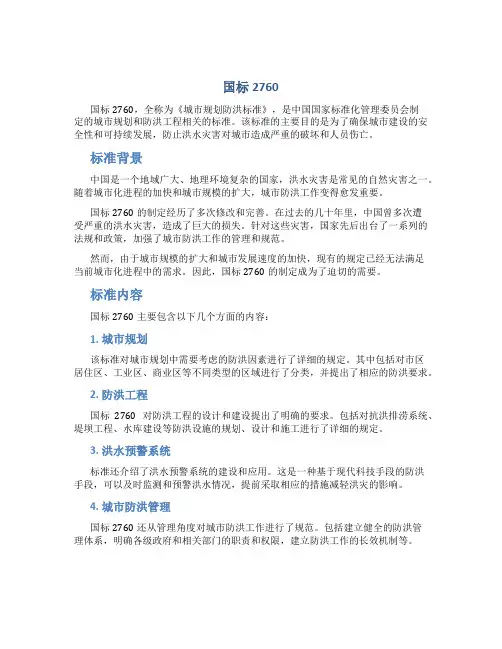 国标 2760

国标 2760，全称为《城市规划防洪标准》，是中国国家标准化管理委员会制定的城市规划和防洪工程相关的标准。该标准的主要目的是为了确保城市建设的安全性和可持续发展，防止洪水灾害对城市造成严重的破坏和人员伤亡。

标准背景

中国是一个地域广大、地理环境复杂的国家，洪水灾害是常见的自然灾害之一。随着城市化进程的加快和城市规模的扩大，城市防洪工作变得愈发重要。

国标 2760 的制定经历了多次修改和完善。在过去的几十年里，中国曾多次遭受严重的洪水灾害，造成了巨大的损失。针对这些灾害，国家先后出台了一系列的法规和政策，加强了城市防洪工作的管理和规范。

然而，由于城市规模的扩大和城市发展速度的加快，现有的规定已经无法满足当前城市化进程中的需求。因此，国标 2760 的制定成为了迫切的需要。

标准内容

国标 2760 主要包含以下几个方面的内容：

1. 城市规划

该标准对城市规划中需要考虑的防洪因素进行了详细的规定。其中包括对市区居住区、工业区、商业区等不同类型的区域进行了分类，并提出了相应的防洪要求。

2. 防洪工程

国标 2760 对防洪工程的设计和建设提出了明确的要求。包括对抗洪排涝系统、堤坝工程、水库建设等防洪设施的规划、设计和施工进行了详细的规定。

3. 洪水预警系统

标准还介绍了洪水预警系统的建设和应用。这是一种基于现代科技手段的防洪手段，可以及时监测和预警洪水情况，提前采取相应的措施减轻洪灾的影响。

4. 城市防洪管理

国标 2760 还从管理角度对城市防洪工作进行了规范。包括建立健全的防洪管理体系，明确各级政府和相关部门的职责和权限，建立防洪工作的长效机制等。